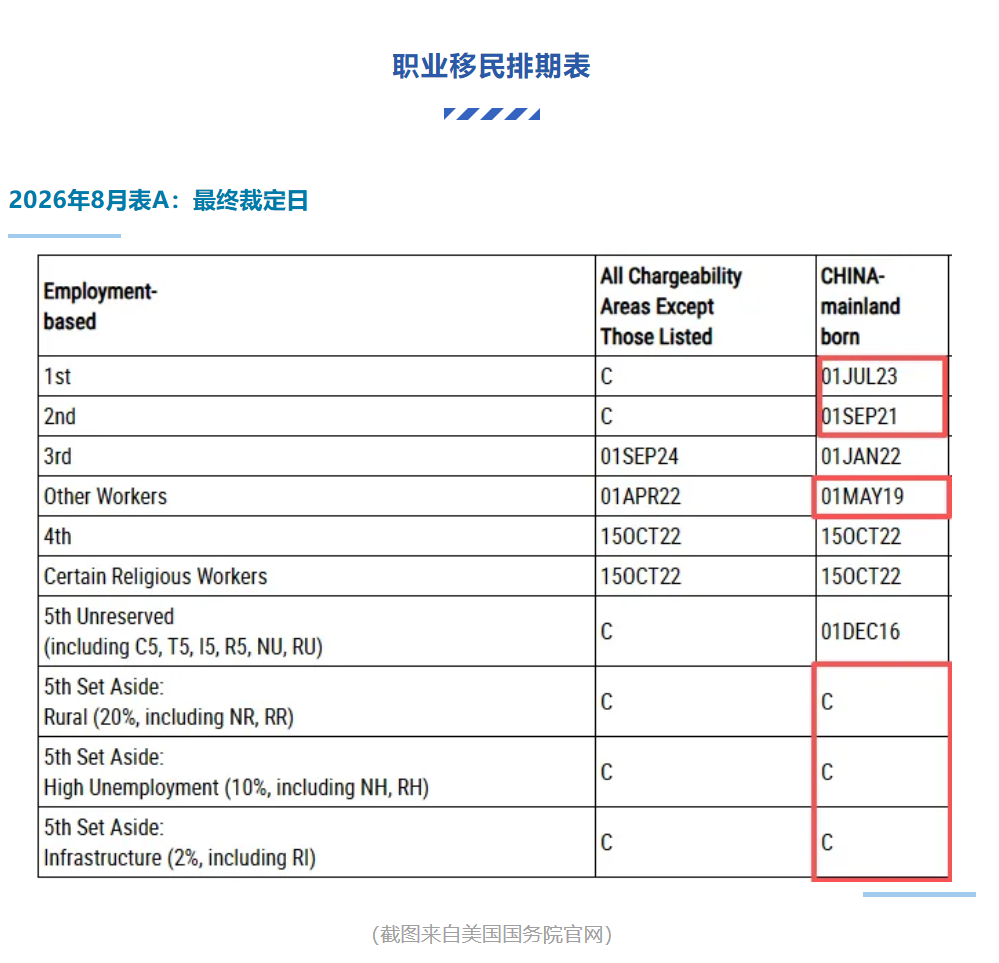 职业移民排期表

2026年8月表A：最终裁定日

| Employment-based | All Chargeability Areas Except Those Listed | CHINA-mainland born |
|---|---|---|
| 1st | C | 01JUL23 |
| 2nd | C | 01SEP21 |
| 3rd | 01SEP24 | 01JAN22 |
| Other Workers | 01APR22 | 01MAY19 |
| 4th | 15OCT22 | 15OCT22 |
| Certain Religious Workers | 15OCT22 | 15OCT22 |
| 5th Unreserved (including C5, T5, I5, R5, NU, RU) | C | 01DEC16 |
| 5th Set Aside: Rural (20%, including NR, RR) | C | C |
| 5th Set Aside: High Unemployment (10%, including NH, RH) | C | C |
| 5th Set Aside: Infrastructure (2%, including RI) | C | C |

（截图来自美国国务院官网）